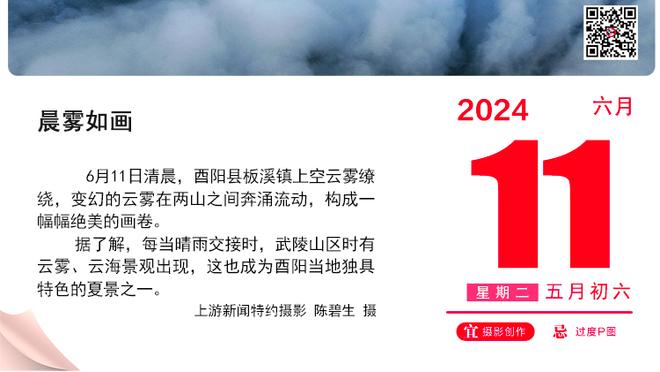 晨雾如画

6月11日清晨，酉阳县板溪镇上空云雾缭绕，变幻的云雾在两山之间奔涌流动，构成一幅幅绝美的画卷。

据了解，每当晴雨交接时，武陵山区时有云雾、云海景观出现，这也成为酉阳当地独具特色的夏景之一。

上游新闻特约摄影 陈碧生 摄

2024 六月

11

星期二 五月初六

宜 摄影创作 忌 过度P图